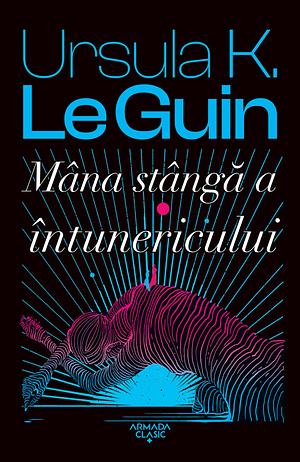 Ursula K.
Le Guin

Mâna stângă a întunericului

ARMADA
CLASIC